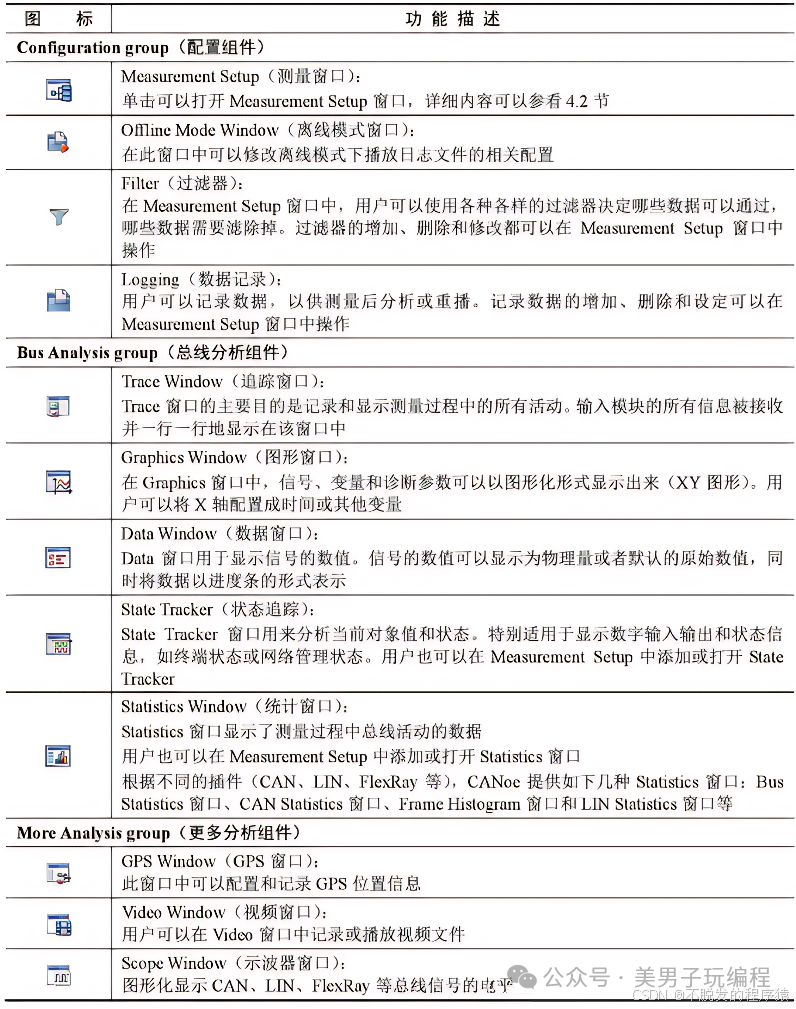 | 图　标 | 功 能 描 述 |
|---|---|
| **Configuration group（配置组件）** | |
| | Measurement Setup（测量窗口）：<br>单击可以打开 Measurement Setup 窗口，详细内容可以参看 4.2 节 |
| | Offline Mode Window（离线模式窗口）：<br>在此窗口中可以修改离线模式下播放日志文件的相关配置 |
| | Filter（过滤器）：<br>在 Measurement Setup 窗口中，用户可以使用各种各样的过滤器决定哪些数据可以通过，哪些数据需要滤除掉。过滤器的增加、删除和修改都可以在 Measurement Setup 窗口中操作 |
| | Logging（数据记录）：<br>用户可以记录数据，以供测量后分析或重播。记录数据的增加、删除和设定可以在 Measurement Setup 窗口中操作 |
| **Bus Analysis group（总线分析组件）** | |
| | Trace Window（追踪窗口）：<br>Trace 窗口的主要目的是记录和显示测量过程中的所有活动。输入模块的所有信息被接收并一行一行地显示在该窗口中 |
| | Graphics Window（图形窗口）：<br>在 Graphics 窗口中，信号、变量和诊断参数可以以图形化形式显示出来（XY 图形）。用户可以将 X 轴配置成时间或其他变量 |
| | Data Window（数据窗口）：<br>Data 窗口用于显示信号的数值。信号的数值可以显示为物理量或者默认的原始数值，同时将数据以进度条的形式表示 |
| | State Tracker（状态追踪）：<br>State Tracker 窗口用来分析当前对象值和状态。特别适用于显示数字输入输出和状态信息，如终端状态或网络管理状态。用户也可以在 Measurement Setup 中添加或打开 State Tracker |
| | Statistics Window（统计窗口）：<br>Statistics 窗口显示了测量过程中总线活动的数据<br>用户也可以在 Measurement Setup 中添加或打开 Statistics 窗口<br>根据不同的插件（CAN、LIN、FlexRay 等），CANoe 提供如下几种 Statistics 窗口：Bus Statistics 窗口、CAN Statistics 窗口、Frame Histogram 窗口和 LIN Statistics 窗口等 |
| **More Analysis group（更多分析组件）** | |
| | GPS Window（GPS 窗口）：<br>此窗口中可以配置和记录 GPS 位置信息 |
| | Video Window（视频窗口）：<br>用户可以在 Video 窗口中记录或播放视频文件 |
| | Scope Window（示波器窗口）：<br>图形化显示 CAN、LIN、FlexRay 等总线信号的电平 |

公众号 · 美男子玩编程
CSDN @不脱发的程序猿